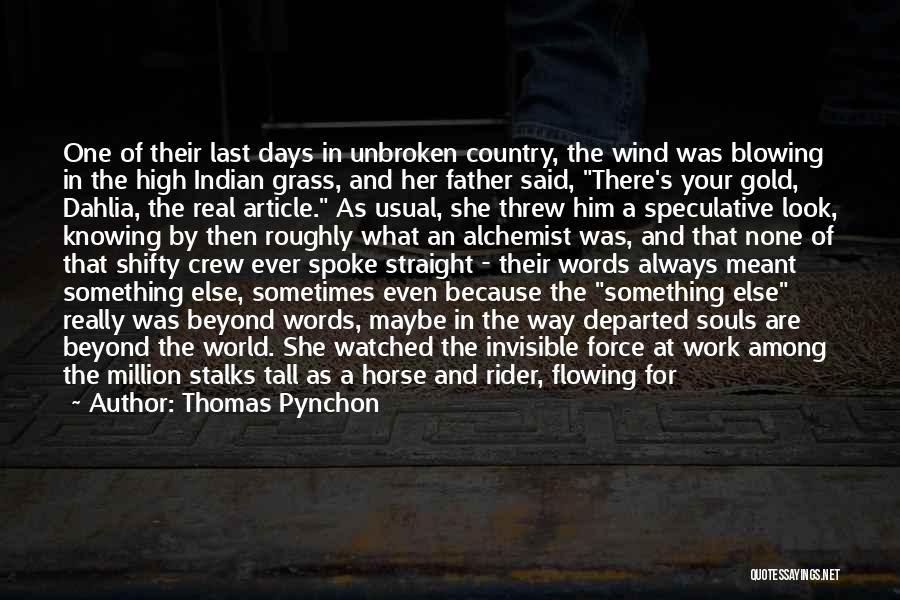 One of their last days in unbroken country, the wind was blowing in the high Indian grass, and her father said, "There's your gold, Dahlia, the real article." As usual, she threw him a speculative look, knowing by then roughly what an alchemist was, and that none of that shifty crew ever spoke straight - their words always meant something else, sometimes even because the "something else" really was beyond words, maybe in the way departed souls are beyond the world. She watched the invisible force at work among the million stalks tall as a horse and rider, flowing for

~ Author: Thomas Pynchon

QUOTESSAYINGS.NET